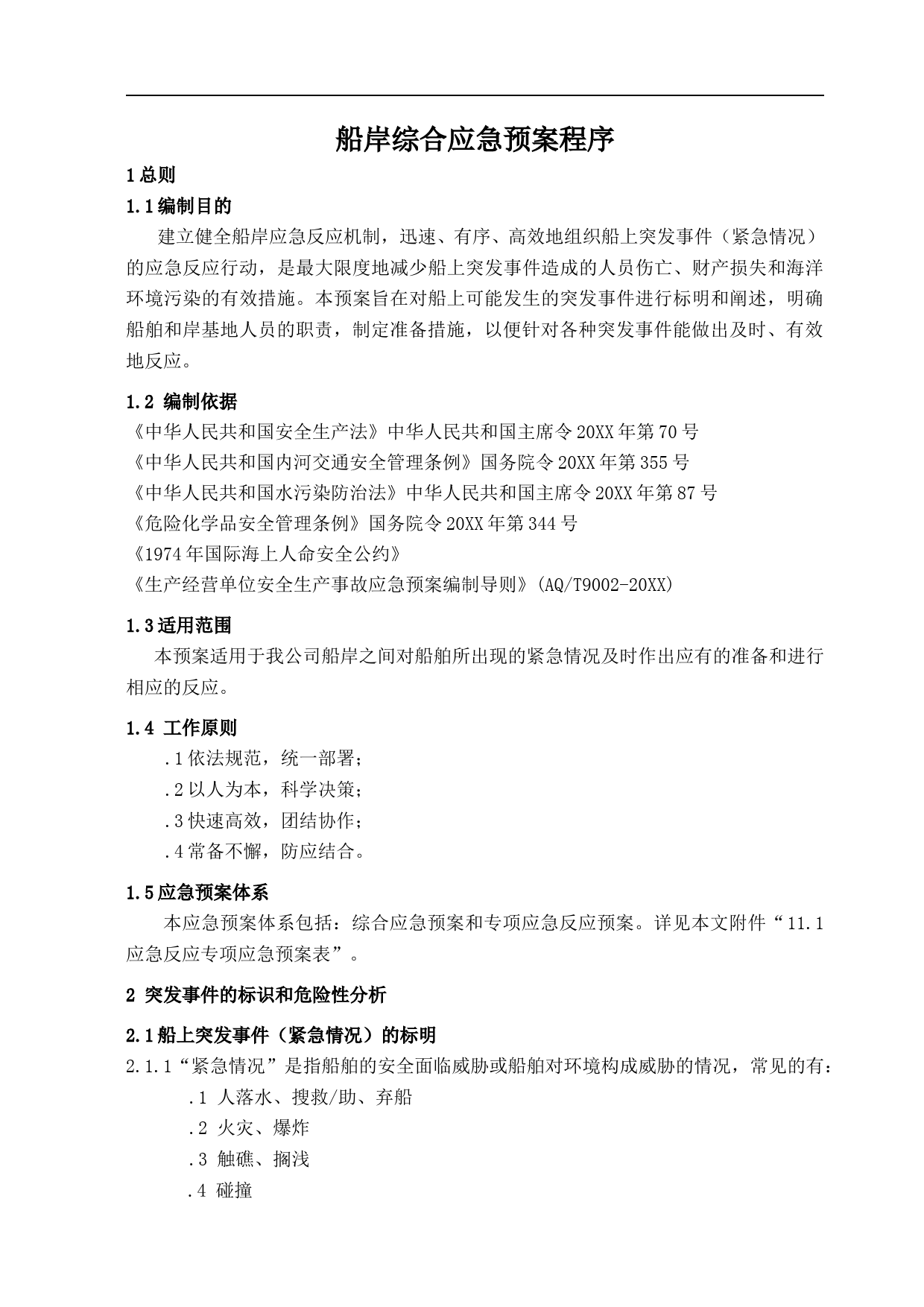 船岸综合应急预案程序

1 总则

1.1 编制目的

建立健全船岸应急反应机制，迅速、有序、高效地组织船上突发事件（紧急情况）的应急反应行动，是最大限度地减少船上突发事件造成的人员伤亡、财产损失和海洋环境污染的有效措施。本预案旨在对船上可能发生的突发事件进行标明和阐述，明确船舶和岸基地人员的职责，制定准备措施，以便针对各种突发事件能做出及时、有效地反应。

1.2 编制依据

《中华人民共和国安全生产法》中华人民共和国主席令 20XX 年第 70 号
《中华人民共和国内河交通安全管理条例》国务院令 20XX 年第 355 号
《中华人民共和国水污染防治法》中华人民共和国主席令 20XX 年第 87 号
《危险化学品安全管理条例》国务院令 20XX 年第 344 号
《1974 年国际海上人命安全公约》
《生产经营单位安全生产事故应急预案编制导则》(AQ/T9002-20XX)

1.3 适用范围

本预案适用于我公司船岸之间对船舶所出现的紧急情况及时作出应有的准备和进行相应的反应。

1.4 工作原则

.1 依法规范，统一部署；
.2 以人为本，科学决策；
.3 快速高效，团结协作；
.4 常备不懈，防应结合。

1.5 应急预案体系

本应急预案体系包括：综合应急预案和专项应急反应预案。详见本文附件“11.1 应急反应专项应急预案表”。

2 突发事件的标识和危险性分析

2.1 船上突发事件（紧急情况）的标明

2.1.1“紧急情况”是指船舶的安全面临威胁或船舶对环境构成威胁的情况，常见的有：
.1 人落水、搜救/助、弃船
.2 火灾、爆炸
.3 触礁、搁浅
.4 碰撞